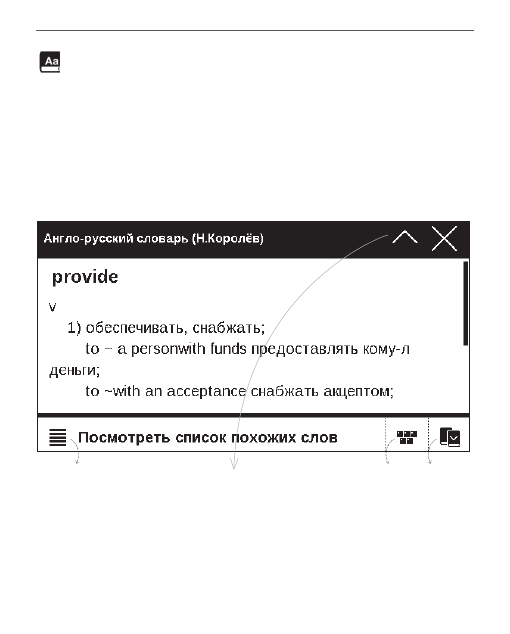 Aa

Англо-русский словарь (Н.Королёв)

provide

v

1) обеспечивать, снабжать;

to ~ a personwith funds предоставлять кому-л деньги;

to ~with an acceptance снабжать акцептом;

Посмотреть список похожих слов